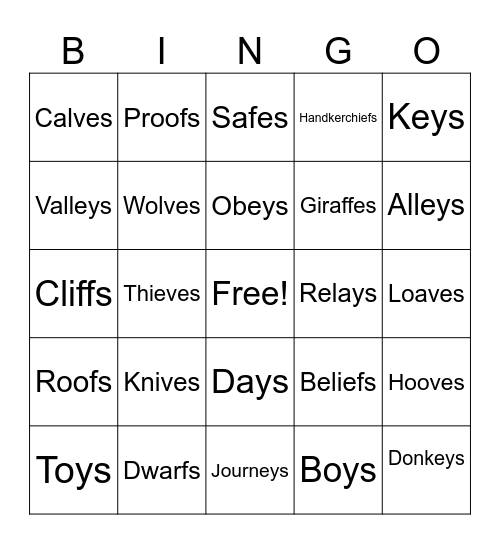 | B | I | N | G | O |
|---|---|---|---|---|
| Calves | Proofs | Safes | Handkerchiefs | Keys |
| Valleys | Wolves | Obeys | Giraffes | Alleys |
| Cliffs | Thieves | Free! | Relays | Loaves |
| Roofs | Knives | Days | Beliefs | Hooves |
| Toys | Dwarfs | Journeys | Boys | Donkeys |